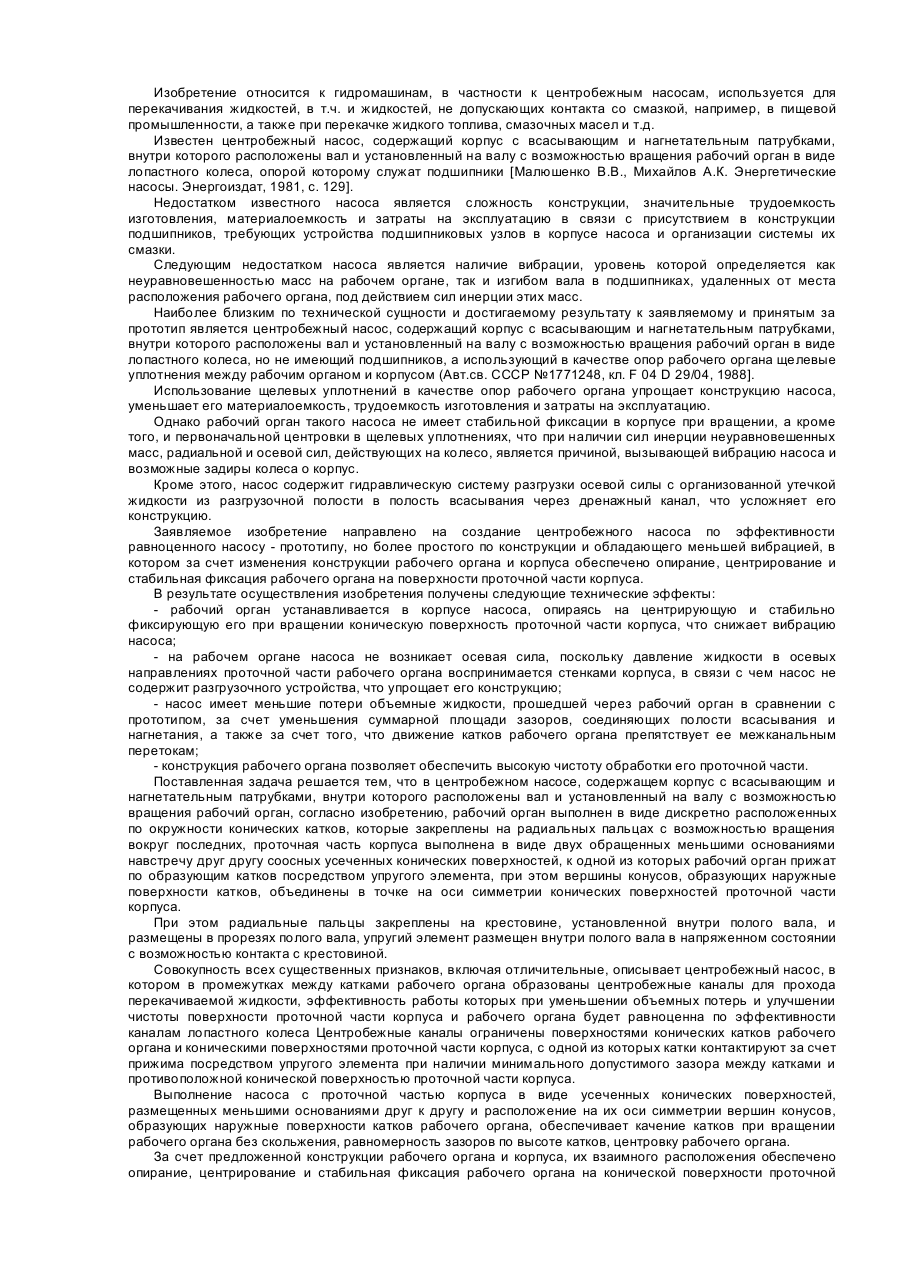 Изобретение относится к гидромашинам, в частности к центробежным насосам, используется для перекачивания жидкостей, в т.ч. и жидкостей, не допускающих контакта со смазкой, например, в пищевой промышленности, а также при перекачке жидкого топлива, смазочных масел и т.д.

Известен центробежный насос, содержащий корпус с всасывающим и нагнетательным патрубками, внутри которого расположены вал и установленный на валу с возможностью вращения рабочий орган в виде лопастного колеса, опорой которому служат подшипники [Малюшенко В.В., Михайлов А.К. Энергетические насосы. Энергоиздат, 1981, с. 129].

Недостатком известного насоса является сложность конструкции, значительные трудоемкость изготовления, материалоемкость и затраты на эксплуатацию в связи с присутствием в конструкции подшипников, требующих устройства подшипниковых узлов в корпусе насоса и организации системы их смазки.

Следующим недостатком насоса является наличие вибрации, уровень которой определяется как неуравновешенностью масс на рабочем органе, так и изгибом вала в подшипниках, удаленных от места расположения рабочего органа, под действием сил инерции этих масс.

Наиболее близким по технической сущности и достигаемому результату к заявляемому и принятым за прототип является центробежный насос, содержащий корпус с всасывающим и нагнетательным патрубками, внутри которого расположены вал и установленный на валу с возможностью вращения рабочий орган в виде лопастного колеса, но не имеющий подшипников, а использующий в качестве опор рабочего органа щелевые уплотнения между рабочим органом и корпусом (Авт.св. СССР №1771248, кл. F 04 D 29/04, 1988].

Использование щелевых уплотнений в качестве опор рабочего органа упрощает конструкцию насоса, уменьшает его материалоемкость, трудоемкость изготовления и затраты на эксплуатацию.

Однако рабочий орган такого насоса не имеет стабильной фиксации в корпусе при вращении, а кроме того, и первоначальной центровки в щелевых уплотнениях, что при наличии сил инерции неуравновешенных масс, радиальной и осевой сил, действующих на колесо, является причиной, вызывающей вибрацию насоса и возможные задиры колеса о корпус.

Кроме этого, насос содержит гидравлическую систему разгрузки осевой силы с организованной утечкой жидкости из разгрузочной полости в полость всасывания через дренажный канал, что усложняет его конструкцию.

Заявляемое изобретение направлено на создание центробежного насоса по эффективности равноценного насосу - прототипу, но более простого по конструкции и обладающего меньшей вибрацией, в котором за счет изменения конструкции рабочего органа и корпуса обеспечено опирание, центрирование и стабильная фиксация рабочего органа на поверхности проточной части корпуса.

В результате осуществления изобретения получены следующие технические эффекты:

- рабочий орган устанавливается в корпусе насоса, опираясь на центрирующую и стабильно фиксирующую его при вращении коническую поверхность проточной части корпуса, что снижает вибрацию насоса;

- на рабочем органе насоса не возникает осевая сила, поскольку давление жидкости в осевых направлениях проточной части рабочего органа воспринимается стенками корпуса, в связи с чем насос не содержит разгрузочного устройства, что упрощает его конструкцию;

- насос имеет меньшие потери объемные жидкости, прошедшей через рабочий орган в сравнении с прототипом, за счет уменьшения суммарной площади зазоров, соединяющих полости всасывания и нагнетания, а также за счет того, что движение катков рабочего органа препятствует ее межканальным перетокам;

- конструкция рабочего органа позволяет обеспечить высокую чистоту обработки его проточной части.

Поставленная задача решается тем, что в центробежном насосе, содержащем корпус с всасывающим и нагнетательным патрубками, внутри которого расположены вал и установленный на валу с возможностью вращения рабочий орган, согласно изобретению, рабочий орган выполнен в виде дискретно расположенных по окружности конических катков, которые закреплены на радиальных пальцах с возможностью вращения вокруг последних, проточная часть корпуса выполнена в виде двух обращенных меньшими основаниями навстречу друг другу соосных усеченных конических поверхностей, к одной из которых рабочий орган прижат по образующим катков посредством упругого элемента, при этом вершины конусов, образующих наружные поверхности катков, объединены в точке на оси симметрии конических поверхностей проточной части корпуса.

При этом радиальные пальцы закреплены на крестовине, установленной внутри полого вала, и размещены в прорезях полого вала, упругий элемент размещен внутри полого вала в напряженном состоянии с возможностью контакта с крестовиной.

Совокупность всех существенных признаков, включая отличительные, описывает центробежный насос, в котором в промежутках между катками рабочего органа образованы центробежные каналы для прохода перекачиваемой жидкости, эффективность работы которых при уменьшении объемных потерь и улучшении чистоты поверхности проточной части корпуса и рабочего органа будет равноценна по эффективности каналам лопастного колеса Центробежные каналы ограничены поверхностями конических катков рабочего органа и коническими поверхностями проточной части корпуса, с одной из которых катки контактируют за счет прижима посредством упругого элемента при наличии минимального допустимого зазора между катками и противоположной конической поверхностью проточной части корпуса.

Выполнение насоса с проточной частью корпуса в виде усеченных конических поверхностей, размещенных меньшими основаниями друг к другу и расположение на их оси симметрии вершин конусов, образующих наружные поверхности катков рабочего органа, обеспечивает качение катков при вращении рабочего органа без скольжения, равномерность зазоров по высоте катков, центровку рабочего органа.

За счет предложенной конструкции рабочего органа и корпуса, их взаимного расположения обеспечено опирание, центрирование и стабильная фиксация рабочего органа на конической поверхности проточной